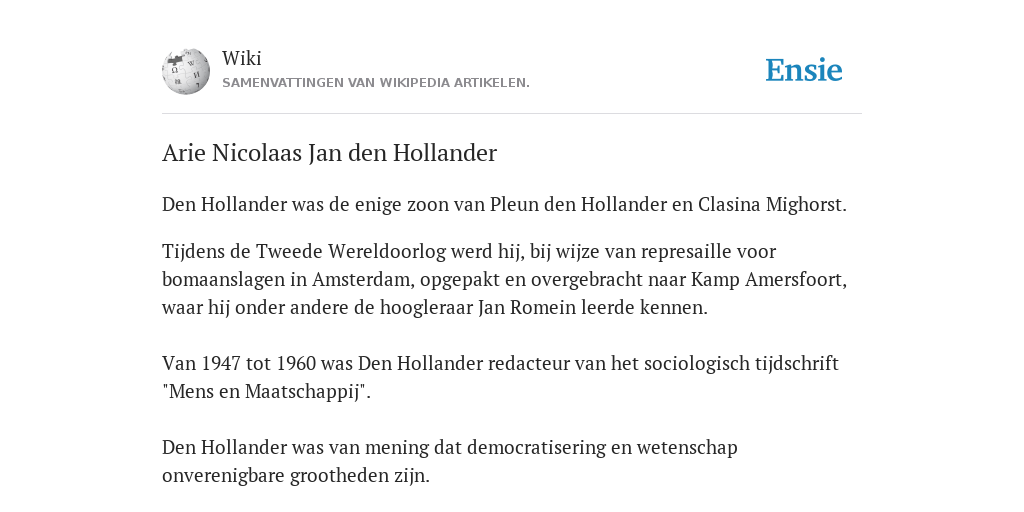 Wiki
SAMENVATTINGEN VAN WIKIPEDIA ARTIKELEN.

Ensie

Arie Nicolaas Jan den Hollander

Den Hollander was de enige zoon van Pleun den Hollander en Clasina Mighorst.

Tijdens de Tweede Wereldoorlog werd hij, bij wijze van represaille voor bomaanslagen in Amsterdam, opgepakt en overgebracht naar Kamp Amersfoort, waar hij onder andere de hoogleraar Jan Romein leerde kennen.

Van 1947 tot 1960 was Den Hollander redacteur van het sociologisch tijdschrift "Mens en Maatschappij".

Den Hollander was van mening dat democratisering en wetenschap onverenigbare grootheden zijn.